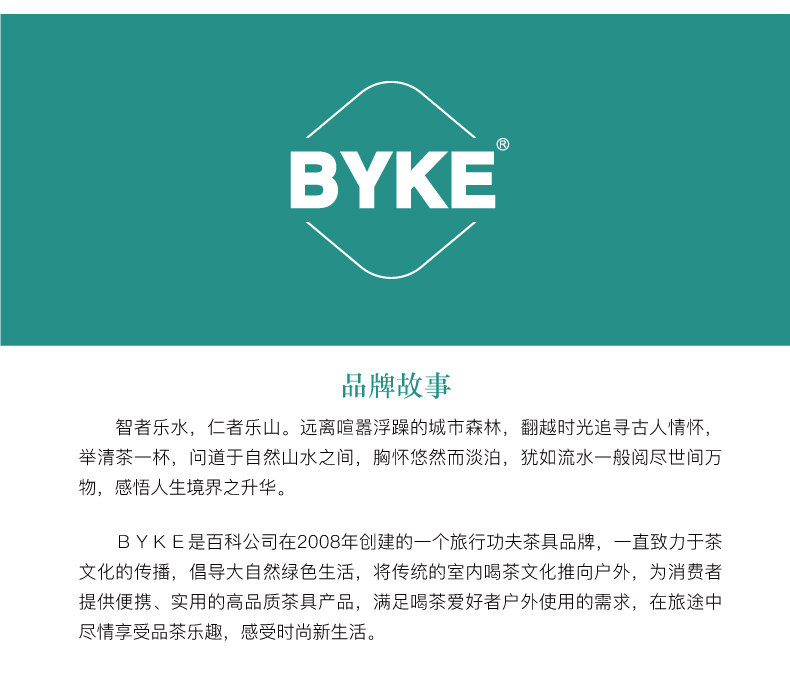 BYKE®

品牌故事

智者乐水，仁者乐山。远离喧嚣浮躁的城市森林，翻越时光追寻古人情怀，举清茶一杯，问道于自然山水之间，胸怀悠然而淡泊，犹如流水一般阅尽世间万物，感悟人生境界之升华。

BYKE是百科公司在2008年创建的一个旅行功夫茶具品牌，一直致力于茶文化的传播，倡导大自然绿色生活，将传统的室内喝茶文化推向户外，为消费者提供便携、实用的高品质茶具产品，满足喝茶爱好者户外使用的需求，在旅途中尽情享受品茶乐趣，感受时尚新生活。